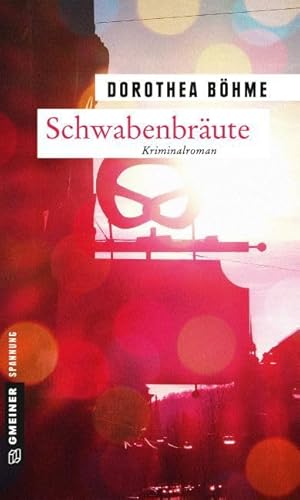 DOROTHEA BÖHME

Schwabenbräute

Kriminalroman

GMEINER SPANNUNG